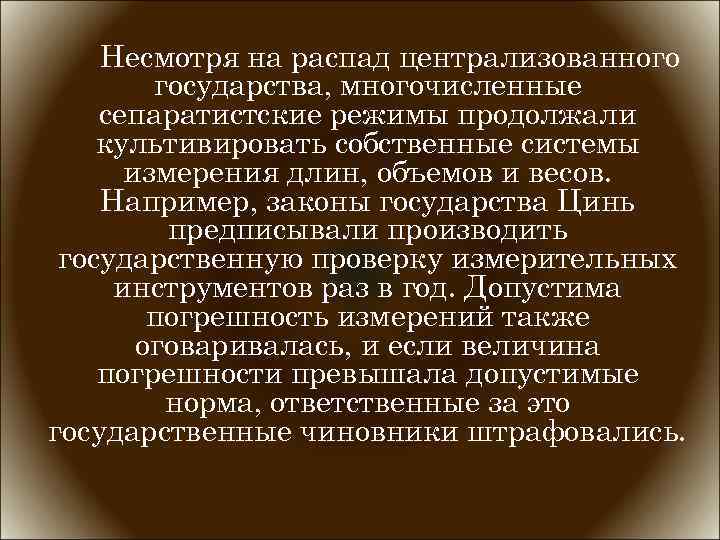 Несмотря на распад централизованного государства, многочисленные сепаратистские режимы продолжали культивировать собственные системы измерения длин, объемов и весов. Например, законы государства Цинь предписывали производить государственную проверку измерительных инструментов раз в год. Допустима погрешность измерений также оговаривалась, и если величина погрешности превышала допустимые норма, ответственные за это государственные чиновники штрафовались.